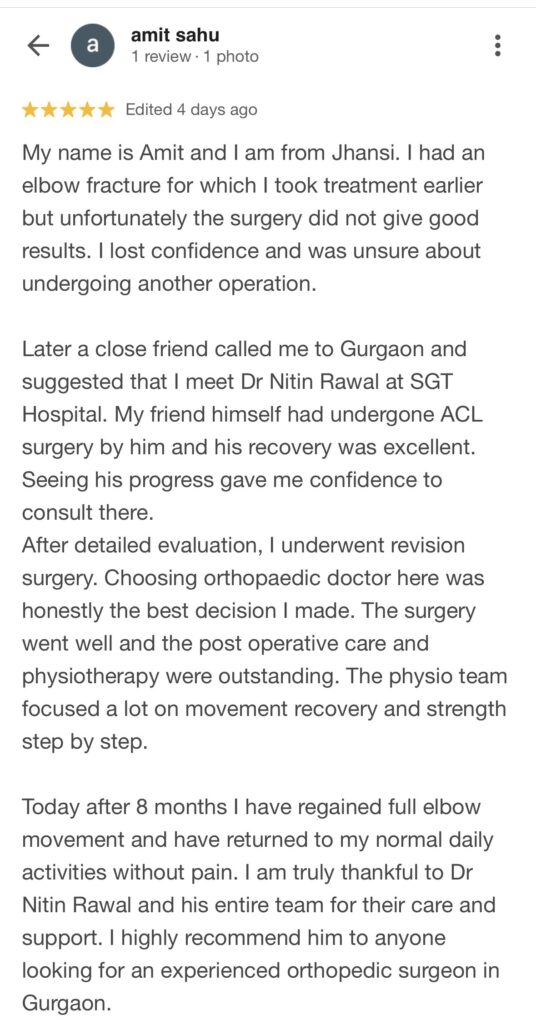 a

amit sahu
1 review · 1 photo

★★★★★ Edited 4 days ago

My name is Amit and I am from Jhansi. I had an elbow fracture for which I took treatment earlier but unfortunately the surgery did not give good results. I lost confidence and was unsure about undergoing another operation.

Later a close friend called me to Gurgaon and suggested that I meet Dr Nitin Rawal at SGT Hospital. My friend himself had undergone ACL surgery by him and his recovery was excellent. Seeing his progress gave me confidence to consult there.
After detailed evaluation, I underwent revision surgery. Choosing orthopaedic doctor here was honestly the best decision I made. The surgery went well and the post operative care and physiotherapy were outstanding. The physio team focused a lot on movement recovery and strength step by step.

Today after 8 months I have regained full elbow movement and have returned to my normal daily activities without pain. I am truly thankful to Dr Nitin Rawal and his entire team for their care and support. I highly recommend him to anyone looking for an experienced orthopedic surgeon in Gurgaon.